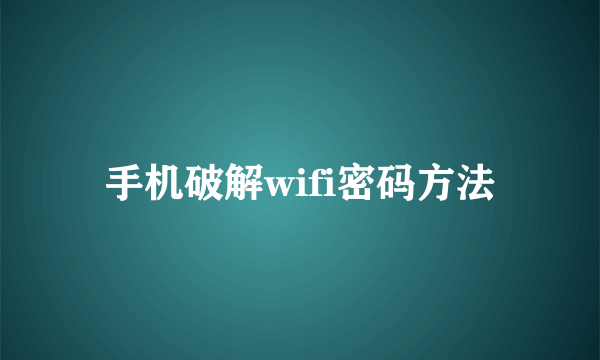 手机破解wifi密码方法